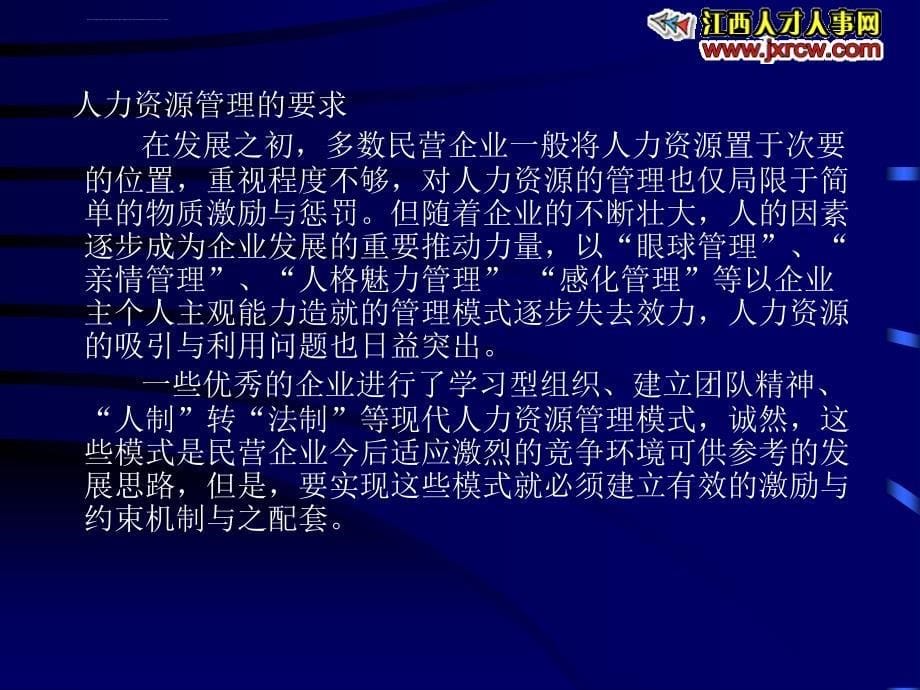 江西人才人事网
www.jxrcw.com

人力资源管理的要求

在发展之初，多数民营企业一般将人力资源置于次要的位置，重视程度不够，对人力资源的管理也仅局限于简单的物质激励与惩罚。但随着企业的不断壮大，人的因素逐步成为企业发展的重要推动力量，以“眼球管理”、“亲情管理”、“人格魅力管理” “感化管理”等以企业主个人主观能力造就的管理模式逐步失去效力，人力资源的吸引与利用问题也日益突出。

一些优秀的企业进行了学习型组织、建立团队精神、“人制”转“法制”等现代人力资源管理模式，诚然，这些模式是民营企业今后适应激烈的竞争环境可供参考的发展思路，但是，要实现这些模式就必须建立有效的激励与约束机制与之配套。